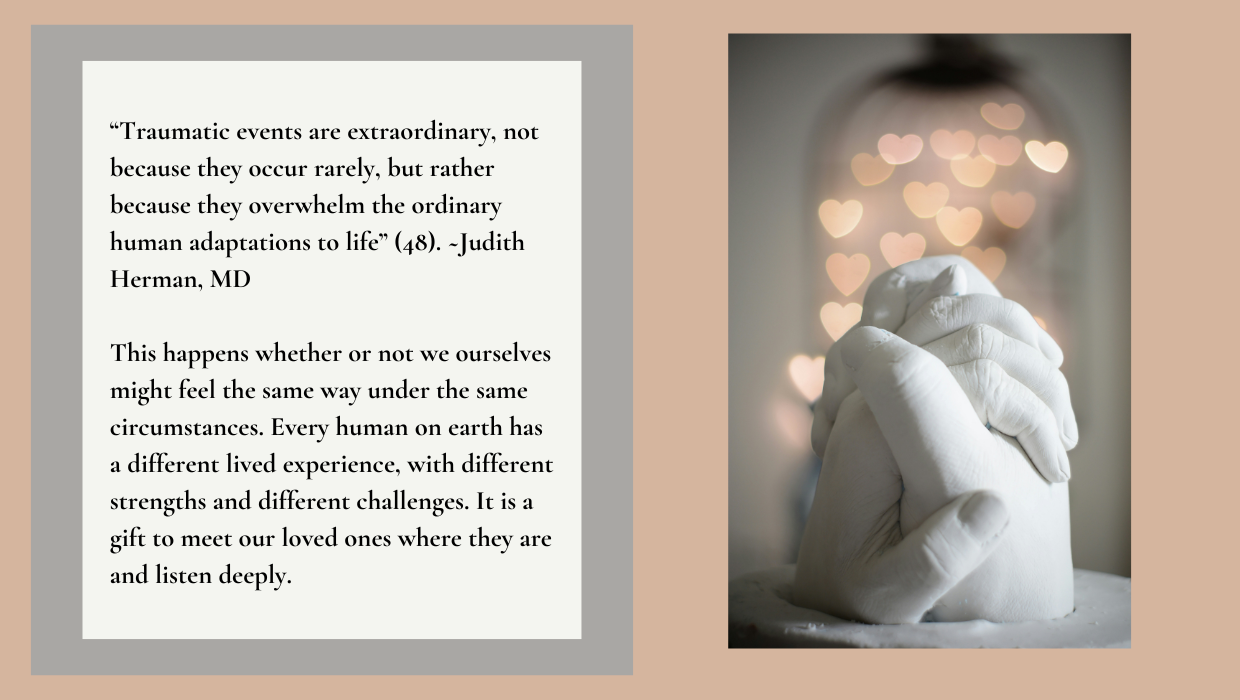 "Traumatic events are extraordinary, not because they occur rarely, but rather because they overwhelm the ordinary human adaptations to life" (48). ~Judith Herman, MD

This happens whether or not we ourselves might feel the same way under the same circumstances. Every human on earth has a different lived experience, with different strengths and different challenges. It is a gift to meet our loved ones where they are and listen deeply.